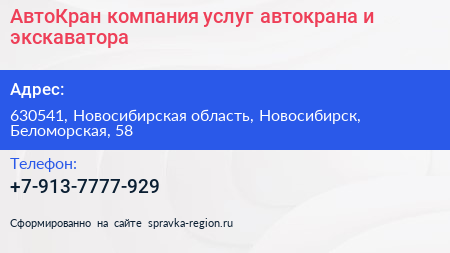 АвтоКран компания услуг автокрана и экскаватора

Адрес:

630541, Новосибирская область, Новосибирск, Беломорская, 58

Телефон:

+7-913-7777-929

Сформированно на сайте spravka-region.ru